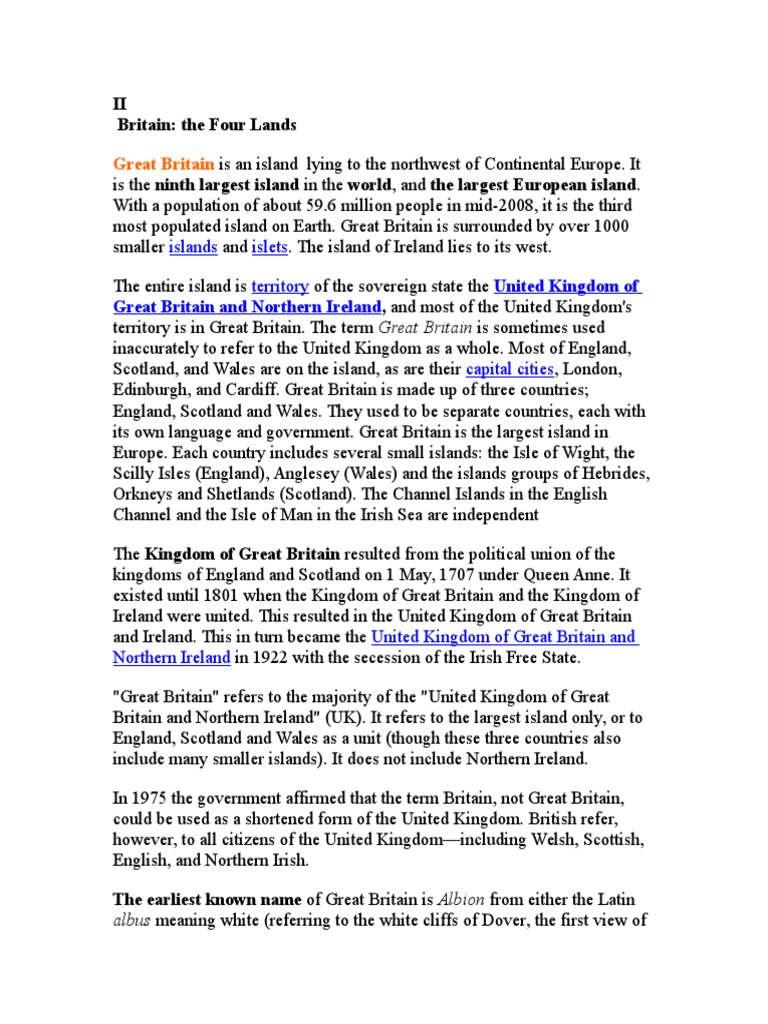 II
Britain: the Four Lands

Great Britain is an island lying to the northwest of Continental Europe. It is the ninth largest island in the world, and the largest European island. With a population of about 59.6 million people in mid-2008, it is the third most populated island on Earth. Great Britain is surrounded by over 1000 smaller islands and islets. The island of Ireland lies to its west.

The entire island is territory of the sovereign state the United Kingdom of Great Britain and Northern Ireland, and most of the United Kingdom's territory is in Great Britain. The term Great Britain is sometimes used inaccurately to refer to the United Kingdom as a whole. Most of England, Scotland, and Wales are on the island, as are their capital cities, London, Edinburgh, and Cardiff. Great Britain is made up of three countries; England, Scotland and Wales. They used to be separate countries, each with its own language and government. Great Britain is the largest island in Europe. Each country includes several small islands: the Isle of Wight, the Scilly Isles (England), Anglesey (Wales) and the islands groups of Hebrides, Orkneys and Shetlands (Scotland). The Channel Islands in the English Channel and the Isle of Man in the Irish Sea are independent

The Kingdom of Great Britain resulted from the political union of the kingdoms of England and Scotland on 1 May, 1707 under Queen Anne. It existed until 1801 when the Kingdom of Great Britain and the Kingdom of Ireland were united. This resulted in the United Kingdom of Great Britain and Ireland. This in turn became the United Kingdom of Great Britain and Northern Ireland in 1922 with the secession of the Irish Free State.

"Great Britain" refers to the majority of the "United Kingdom of Great Britain and Northern Ireland" (UK). It refers to the largest island only, or to England, Scotland and Wales as a unit (though these three countries also include many smaller islands). It does not include Northern Ireland.

In 1975 the government affirmed that the term Britain, not Great Britain, could be used as a shortened form of the United Kingdom. British refer, however, to all citizens of the United Kingdom—including Welsh, Scottish, English, and Northern Irish.

The earliest known name of Great Britain is Albion from either the Latin albus meaning white (referring to the white cliffs of Dover, the first view of